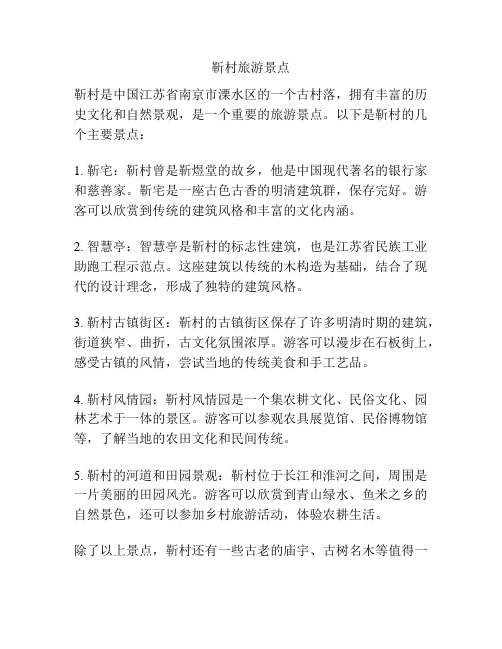 靳村旅游景点

靳村是中国江苏省南京市溧水区的一个古村落，拥有丰富的历史文化和自然景观，是一个重要的旅游景点。以下是靳村的几个主要景点：

1. 靳宅：靳村曾是靳煜堂的故乡，他是中国现代著名的银行家和慈善家。靳宅是一座古色古香的明清建筑群，保存完好。游客可以欣赏到传统的建筑风格和丰富的文化内涵。

2. 智慧亭：智慧亭是靳村的标志性建筑，也是江苏省民族工业助跑工程示范点。这座建筑以传统的木构造为基础，结合了现代的设计理念，形成了独特的建筑风格。

3. 靳村古镇街区：靳村的古镇街区保存了许多明清时期的建筑，街道狭窄、曲折，古文化氛围浓厚。游客可以漫步在石板街上，感受古镇的风情，尝试当地的传统美食和手工艺品。

4. 靳村风情园：靳村风情园是一个集农耕文化、民俗文化、园林艺术于一体的景区。游客可以参观农具展览馆、民俗博物馆等，了解当地的农田文化和民间传统。

5. 靳村的河道和田园景观：靳村位于长江和淮河之间，周围是一片美丽的田园风光。游客可以欣赏到青山绿水、鱼米之乡的自然景色，还可以参加乡村旅游活动，体验农耕生活。

除了以上景点，靳村还有一些古老的庙宇、古树名木等值得一